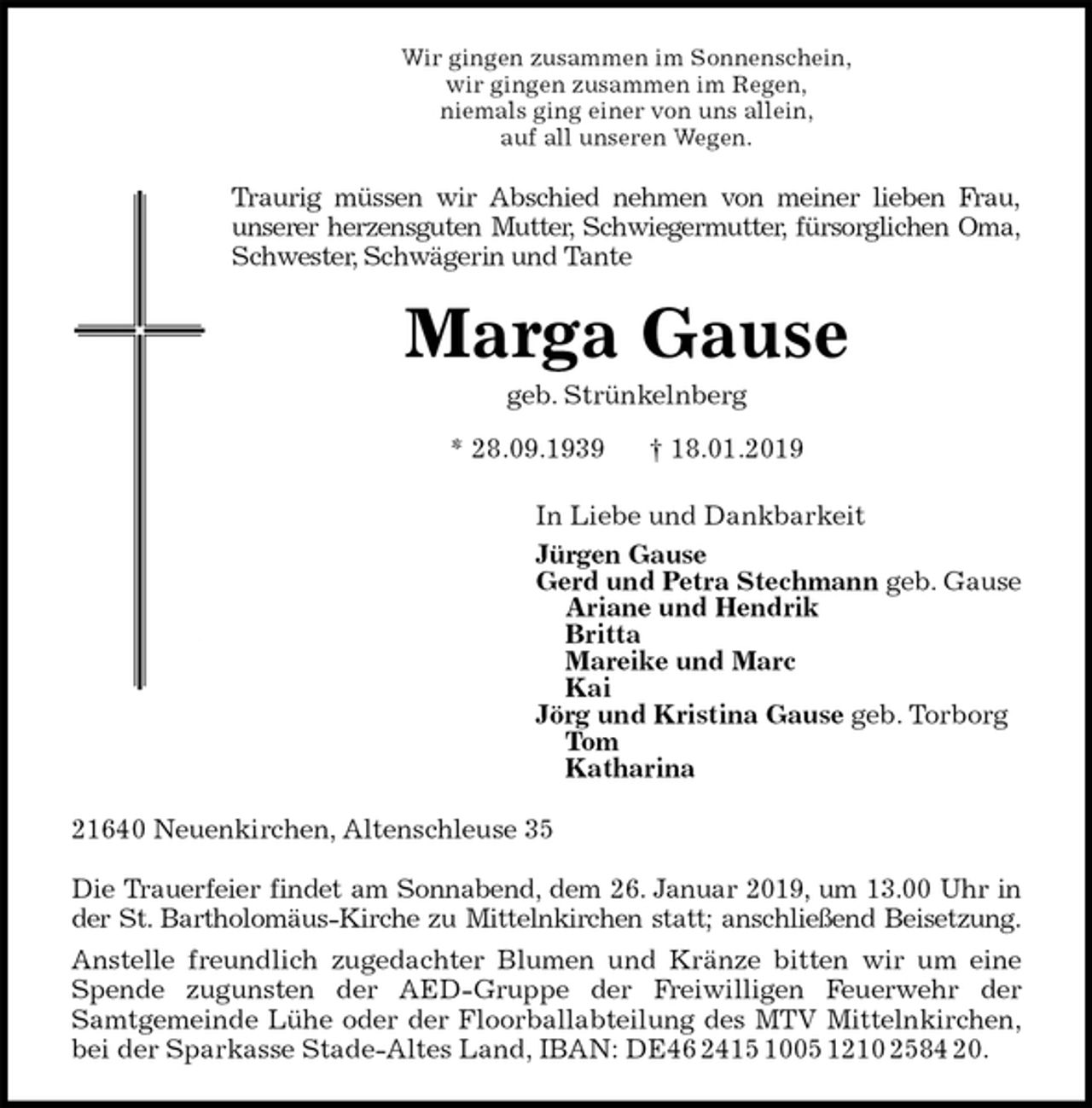 Wir gingen zusammen im Sonnenschein,
wir gingen zusammen im Regen,
niemals ging einer von uns allein,
auf all unseren Wegen.

Traurig müssen wir Abschied nehmen von meiner lieben Frau, unserer herzensguten Mutter, Schwiegermutter, fürsorglichen Oma, Schwester, Schwägerin und Tante

Marga Gause

geb. Strünkelnberg

* 28.09.1939 † 18.01.2019

In Liebe und Dankbarkeit

Jürgen Gause
Gerd und Petra Stechmann geb. Gause
Ariane und Hendrik
Britta
Mareike und Marc
Kai
Jörg und Kristina Gause geb. Torborg
Tom
Katharina

21640 Neuenkirchen, Altenschleuse 35

Die Trauerfeier findet am Sonnabend, dem 26. Januar 2019, um 13.00 Uhr in der St. Bartholomäus-Kirche zu Mittelnkirchen statt; anschließend Beisetzung.

Anstelle freundlich zugedachter Blumen und Kränze bitten wir um eine Spende zugunsten der AED-Gruppe der Freiwilligen Feuerwehr der Samtgemeinde Lühe oder der Floorballabteilung des MTV Mittelnkirchen, bei der Sparkasse Stade-Altes Land, IBAN: DE46 2415 1005 1210 2584 20.